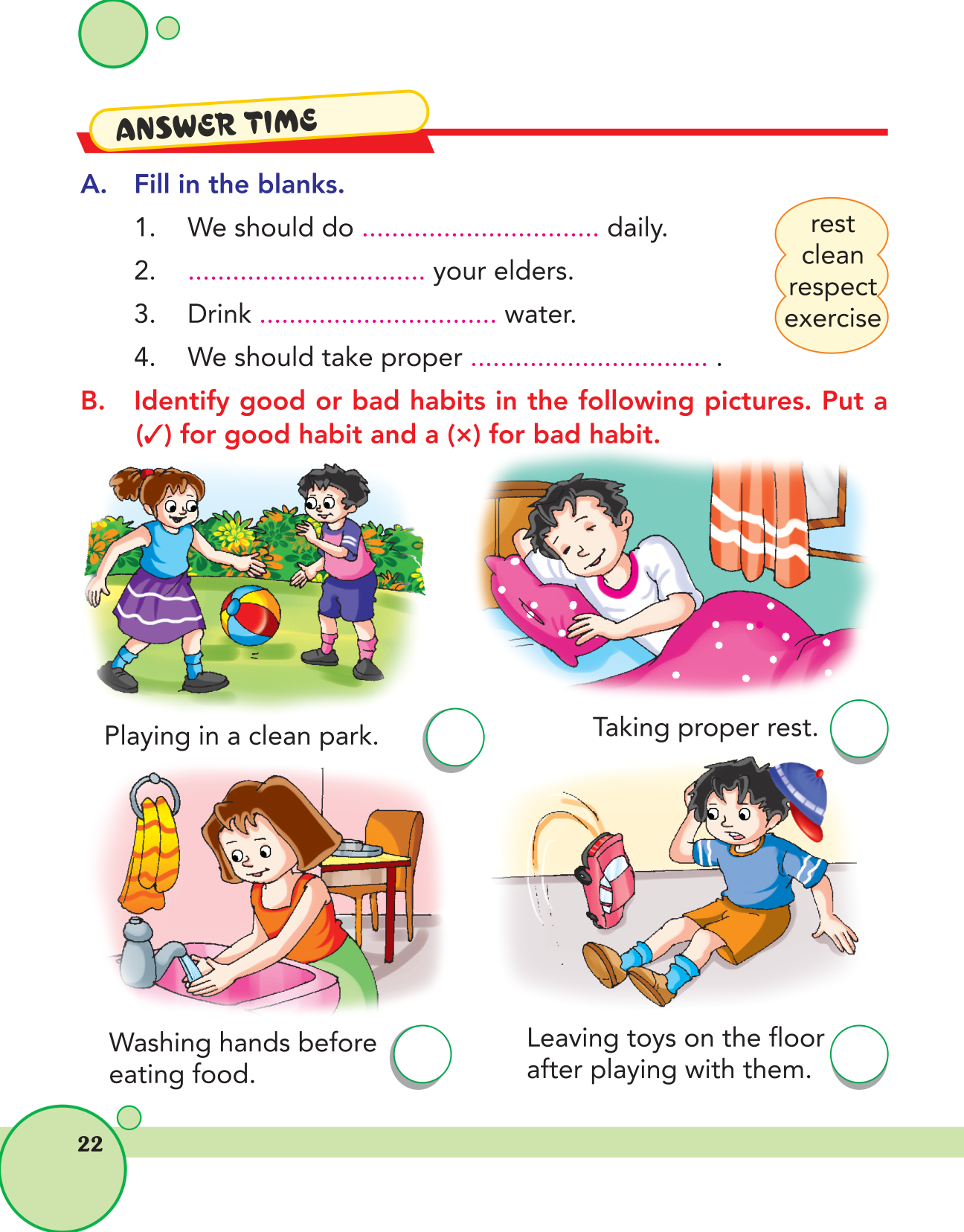 ANSWER TIME

A. Fill in the blanks.

1. We should do ................................ daily.
2. ................................ your elders.
3. Drink ................................ water.
4. We should take proper ................................ .

rest
clean
respect
exercise

B. Identify good or bad habits in the following pictures. Put a (✓) for good habit and a (×) for bad habit.

Playing in a clean park.

Taking proper rest.

Washing hands before eating food.

Leaving toys on the floor after playing with them.

22